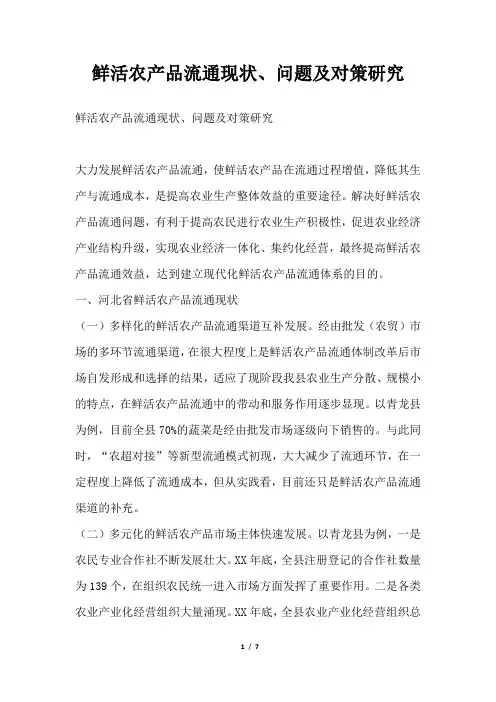 鲜活农产品流通现状、问题及对策研究

鲜活农产品流通现状、问题及对策研究

大力发展鲜活农产品流通，使鲜活农产品在流通过程增值，降低其生产与流通成本，是提高农业生产整体效益的重要途径。解决好鲜活农产品流通问题，有利于提高农民进行农业生产积极性，促进农业经济产业结构升级，实现农业经济一体化、集约化经营，最终提高鲜活农产品流通效益，达到建立现代化鲜活农产品流通体系的目的。

一、河北省鲜活农产品流通现状

（一）多样化的鲜活农产品流通渠道互补发展。经由批发（农贸）市场的多环节流通渠道，在很大程度上是鲜活农产品流通体制改革后市场自发形成和选择的结果，适应了现阶段我县农业生产分散、规模小的特点，在鲜活农产品流通中的带动和服务作用逐步显现。以青龙县为例，目前全县70%的蔬菜是经由批发市场逐级向下销售的。与此同时，“农超对接”等新型流通模式初现，大大减少了流通环节，在一定程度上降低了流通成本，但从实践看，目前还只是鲜活农产品流通渠道的补充。

（二）多元化的鲜活农产品市场主体快速发展。以青龙县为例，一是农民专业合作社不断发展壮大。XX年底，全县注册登记的合作社数量为139个，在组织农民统一进入市场方面发挥了重要作用。二是各类农业产业化经营组织大量涌现。XX年底，全县农业产业化经营组织总

1 / 7